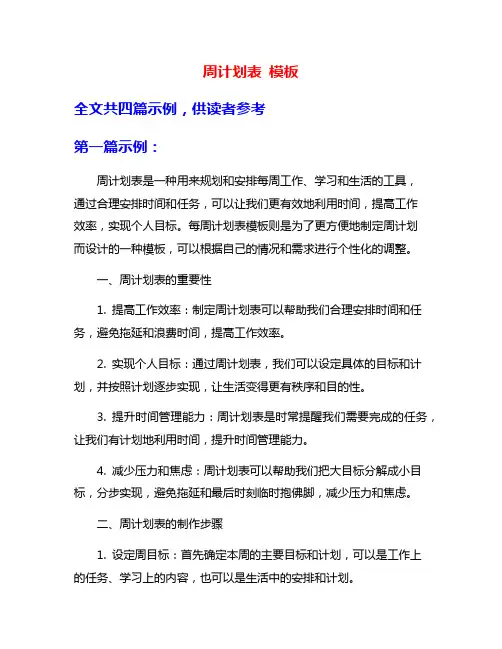 周计划表 模板

全文共四篇示例，供读者参考

第一篇示例：

周计划表是一种用来规划和安排每周工作、学习和生活的工具，通过合理安排时间和任务，可以让我们更有效地利用时间，提高工作效率，实现个人目标。每周计划表模板则是为了更方便地制定周计划而设计的一种模板，可以根据自己的情况和需求进行个性化的调整。

一、周计划表的重要性

1. 提高工作效率：制定周计划表可以帮助我们合理安排时间和任务，避免拖延和浪费时间，提高工作效率。

2. 实现个人目标：通过周计划表，我们可以设定具体的目标和计划，并按照计划逐步实现，让生活变得更有秩序和目的性。

3. 提升时间管理能力：周计划表是时常提醒我们需要完成的任务，让我们有计划地利用时间，提升时间管理能力。

4. 减少压力和焦虑：周计划表可以帮助我们把大目标分解成小目标，分步实现，避免拖延和最后时刻临时抱佛脚，减少压力和焦虑。

二、周计划表的制作步骤

1. 设定周目标：首先确定本周的主要目标和计划，可以是工作上的任务、学习上的内容，也可以是生活中的安排和计划。